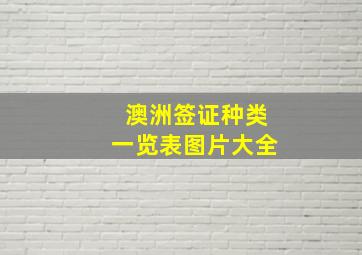 澳洲签证种类
一览表图片大全